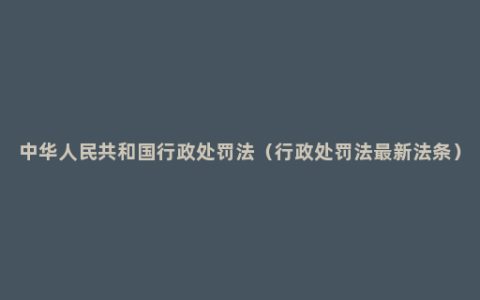 中华人民共和国行政处罚法（行政处罚法最新法条）